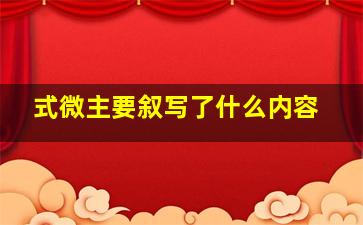 式微主要叙写了什么内容